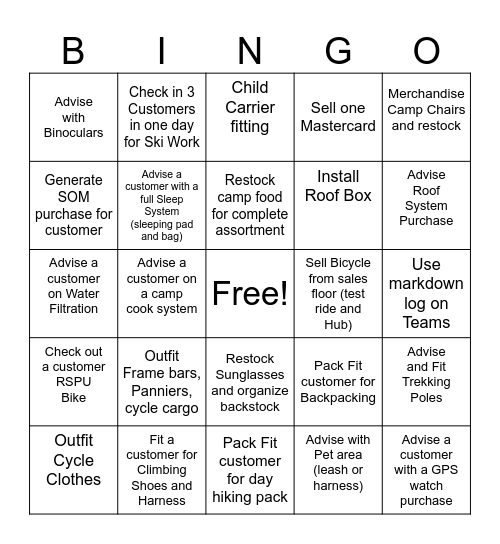 | B | I | N | G | O |
|---|---|---|---|---|
| Advise with Binoculars | Check in 3 Customers in one day for Ski Work | Child Carrier fitting | Sell one Mastercard | Merchandise Camp Chairs and restock |
| Generate SOM purchase for customer | Advise a customer with a full Sleep System (sleeping pad and bag) | Restock camp food for complete assortment | Install Roof Box | Advise Roof System Purchase |
| Advise a customer on Water Filtration | Advise a customer on a camp cook system | Free! | Sell Bicycle from sales floor (test ride and Hub) | Use markdown log on Teams |
| Check out a customer RSPU Bike | Outfit Frame bars, Panniers, cycle cargo | Restock Sunglasses and organize backstock | Pack Fit customer for Backpacking | Advise and Fit Trekking Poles |
| Outfit Cycle Clothes | Fit a customer for Climbing Shoes and Harness | Pack Fit customer for day hiking pack | Advise with Pet area (leash or harness) | Advise a customer with a GPS watch purchase |